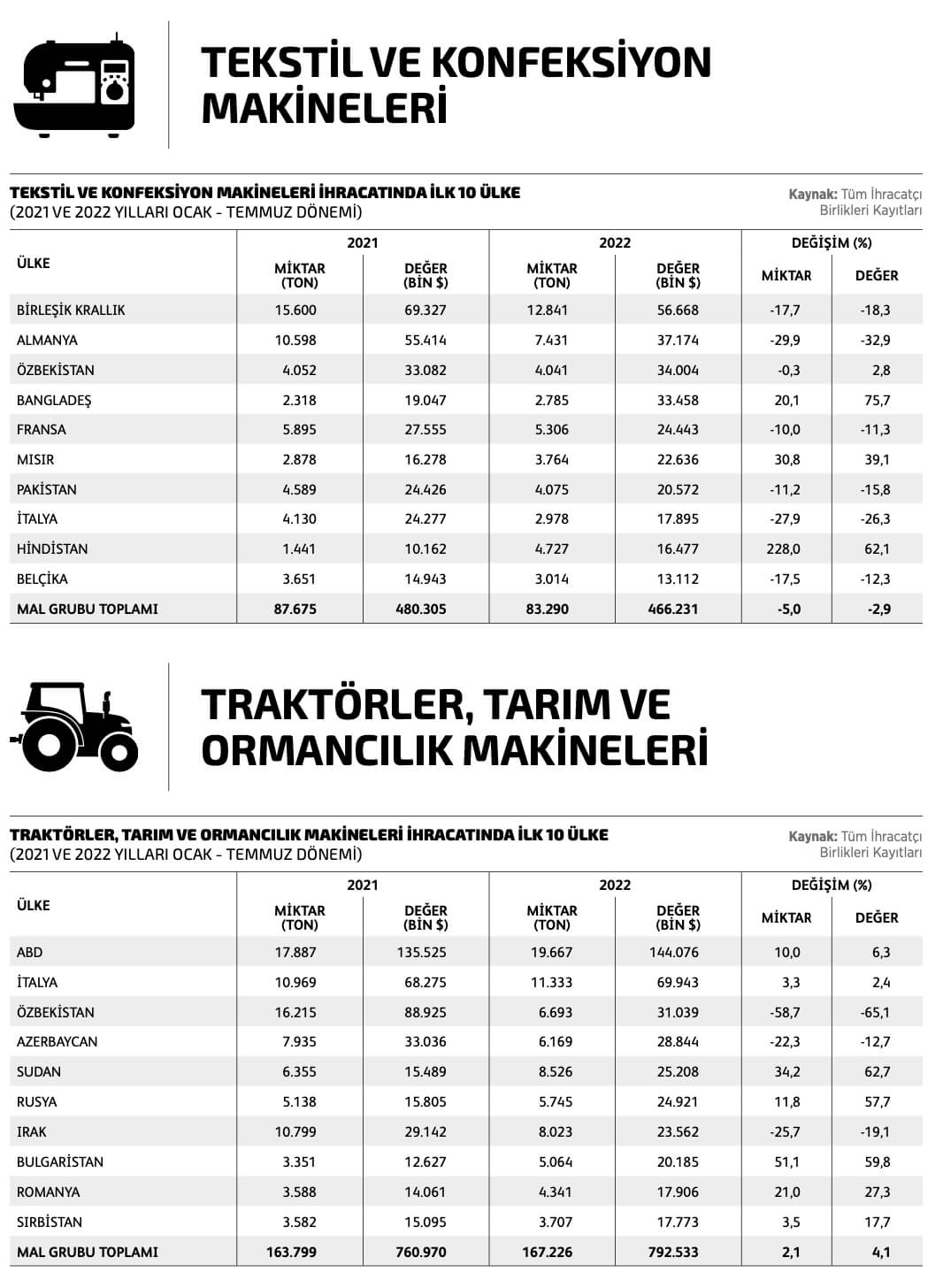 TEKSTİL VE KONFEKSİYON MAKİNELERİ

TEKSTİL VE KONFEKSİYON MAKİNELERİ İHRACATINDA İLK 10 ÜLKE
(2021 VE 2022 YILLARI OCAK - TEMMUZ DÖNEMİ)

Kaynak: Tüm İhracatçı Birlikleri Kayıtları

| ÜLKE | 2021 MİKTAR (TON) | 2021 DEĞER (BİN $) | 2022 MİKTAR (TON) | 2022 DEĞER (BİN $) | DEĞİŞİM (%) MİKTAR | DEĞİŞİM (%) DEĞER |
|---|---|---|---|---|---|---|
| BİRLEŞİK KRALLIK | 15.600 | 69.327 | 12.841 | 56.668 | -17,7 | -18,3 |
| ALMANYA | 10.598 | 55.414 | 7.431 | 37.174 | -29,9 | -32,9 |
| ÖZBEKİSTAN | 4.052 | 33.082 | 4.041 | 34.004 | -0,3 | 2,8 |
| BANGLADEŞ | 2.318 | 19.047 | 2.785 | 33.458 | 20,1 | 75,7 |
| FRANSA | 5.895 | 27.555 | 5.306 | 24.443 | -10,0 | -11,3 |
| MISIR | 2.878 | 16.278 | 3.764 | 22.636 | 30,8 | 39,1 |
| PAKİSTAN | 4.589 | 24.426 | 4.075 | 20.572 | -11,2 | -15,8 |
| İTALYA | 4.130 | 24.277 | 2.978 | 17.895 | -27,9 | -26,3 |
| HİNDİSTAN | 1.441 | 10.162 | 4.727 | 16.477 | 228,0 | 62,1 |
| BELÇİKA | 3.651 | 14.943 | 3.014 | 13.112 | -17,5 | -12,3 |
| MAL GRUBU TOPLAMI | 87.675 | 480.305 | 83.290 | 466.231 | -5,0 | -2,9 |

TRAKTÖRLER, TARIM VE ORMANCILIK MAKİNELERİ

TRAKTÖRLER, TARIM VE ORMANCILIK MAKİNELERİ İHRACATINDA İLK 10 ÜLKE
(2021 VE 2022 YILLARI OCAK - TEMMUZ DÖNEMİ)

Kaynak: Tüm İhracatçı Birlikleri Kayıtları

| ÜLKE | 2021 MİKTAR (TON) | 2021 DEĞER (BİN $) | 2022 MİKTAR (TON) | 2022 DEĞER (BİN $) | DEĞİŞİM (%) MİKTAR | DEĞİŞİM (%) DEĞER |
|---|---|---|---|---|---|---|
| ABD | 17.887 | 135.525 | 19.667 | 144.076 | 10,0 | 6,3 |
| İTALYA | 10.969 | 68.275 | 11.333 | 69.943 | 3,3 | 2,4 |
| ÖZBEKİSTAN | 16.215 | 88.925 | 6.693 | 31.039 | -58,7 | -65,1 |
| AZERBAYCAN | 7.935 | 33.036 | 6.169 | 28.844 | -22,3 | -12,7 |
| SUDAN | 6.355 | 15.489 | 8.526 | 25.208 | 34,2 | 62,7 |
| RUSYA | 5.138 | 15.805 | 5.745 | 24.921 | 11,8 | 57,7 |
| IRAK | 10.799 | 29.142 | 8.023 | 23.562 | -25,7 | -19,1 |
| BULGARİSTAN | 3.351 | 12.627 | 5.064 | 20.185 | 51,1 | 59,8 |
| ROMANYA | 3.588 | 14.061 | 4.341 | 17.906 | 21,0 | 27,3 |
| SIRBİSTAN | 3.582 | 15.095 | 3.707 | 17.773 | 3,5 | 17,7 |
| MAL GRUBU TOPLAMI | 163.799 | 760.970 | 167.226 | 792.533 | 2,1 | 4,1 |